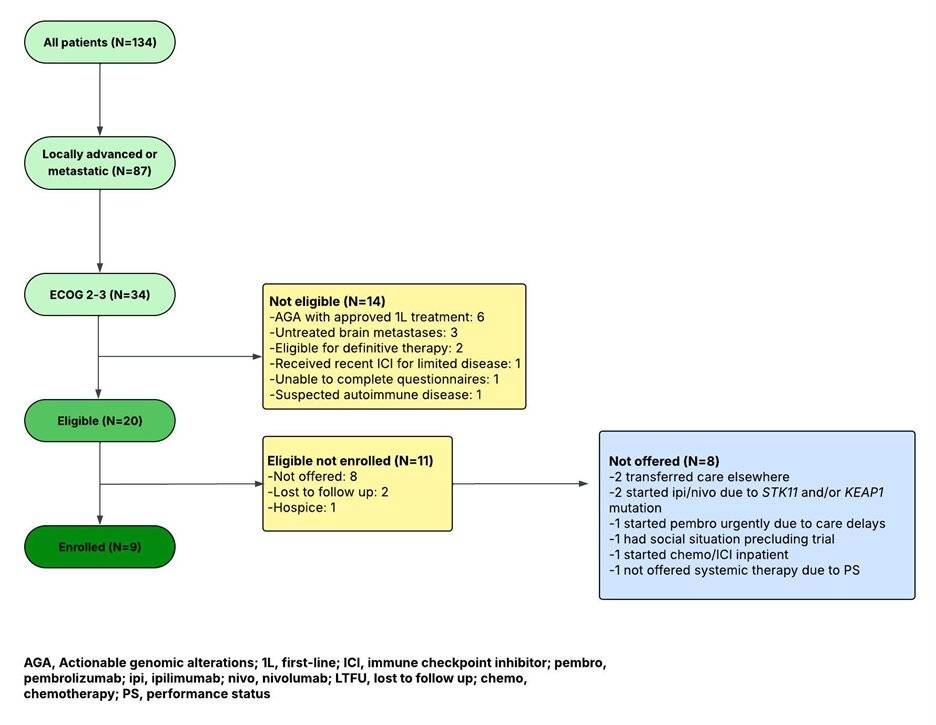 All patients (N=134)

Locally advanced or metastatic (N=87)

ECOG 2-3 (N=34)

Not eligible (N=14)
-AGA with approved 1L treatment: 6
-Untreated brain metastases: 3
-Eligible for definitive therapy: 2
-Received recent ICI for limited disease: 1
-Unable to complete questionnaires: 1
-Suspected autoimmune disease: 1

Eligible (N=20)

Eligible not enrolled (N=11)
-Not offered: 8
-Lost to follow up: 2
-Hospice: 1

Not offered (N=8)
-2 transferred care elsewhere
-2 started ipi/nivo due to STK11 and/or KEAP1 mutation
-1 started pembro urgently due to care delays
-1 had social situation precluding trial
-1 started chemo/ICI inpatient
-1 not offered systemic therapy due to PS

Enrolled (N=9)

AGA, Actionable genomic alterations; 1L, first-line; ICI, immune checkpoint inhibitor; pembro, pembrolizumab; ipi, ipilimumab; nivo, nivolumab; LTFU, lost to follow up; chemo, chemotherapy; PS, performance status